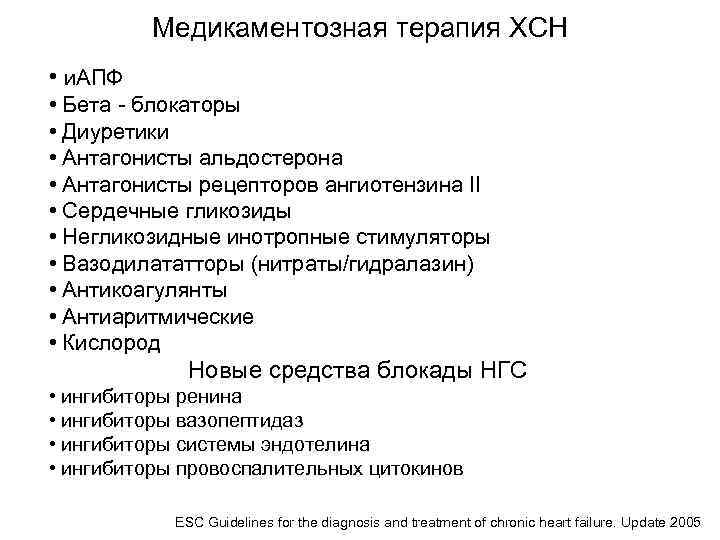 Медикаментозная терапия ХСН

• иАПФ
• Бета - блокаторы
• Диуретики
• Антагонисты альдостерона
• Антагонисты рецепторов ангиотензина II
• Сердечные гликозиды
• Негликозидные инотропные стимуляторы
• Вазодилататторы (нитраты/гидралазин)
• Антикоагулянты
• Антиаритмические
• Кислород

Новые средства блокады НГС

• ингибиторы ренина
• ингибиторы вазопептидаз
• ингибиторы системы эндотелина
• ингибиторы провоспалительных цитокинов

ESC Guidelines for the diagnosis and treatment of chronic heart failure. Update 2005